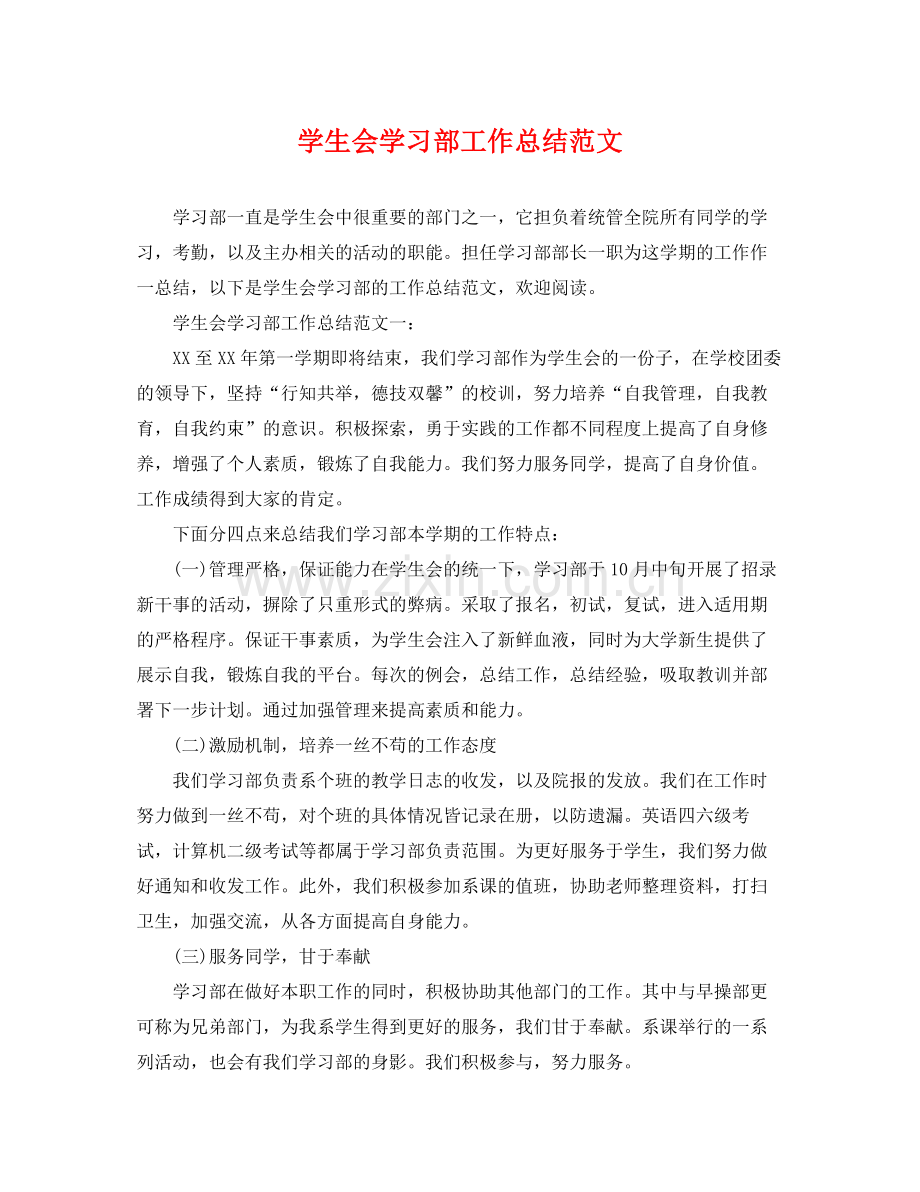 学生会学习部工作总结范文

学习部一直是学生会中很重要的部门之一，它担负着统管全院所有同学的学习，考勤，以及主办相关的活动的职能。担任学习部部长一职为这学期的工作作一总结，以下是学生会学习部的工作总结范文，欢迎阅读。

学生会学习部工作总结范文一：

XX至XX年第一学期即将结束，我们学习部作为学生会的一份子，在学校团委的领导下，坚持“行知共举，德技双馨”的校训，努力培养“自我管理，自我教育，自我约束”的意识。积极探索，勇于实践的工作都不同程度上提高了自身修养，增强了个人素质，锻炼了自我能力。我们努力服务同学，提高了自身价值。工作成绩得到大家的肯定。

下面分四点来总结我们学习部本学期的工作特点：

(一)管理严格，保证能力在学生会的统一下，学习部于10月中旬开展了招录新干事的活动，摒除了只重形式的弊病。采取了报名，初试，复试，进入适用期的严格程序。保证干事素质，为学生会注入了新鲜血液，同时为大学新生提供了展示自我，锻炼自我的平台。每次的例会，总结工作，总结经验，吸取教训并部署下一步计划。通过加强管理来提高素质和能力。

(二)激励机制，培养一丝不苟的工作态度

我们学习部负责系个班的教学日志的收发，以及院报的发放。我们在工作时努力做到一丝不苟，对个班的具体情况皆记录在册，以防遗漏。英语四六级考试，计算机二级考试等都属于学习部负责范围。为更好服务于学生，我们努力做好通知和收发工作。此外，我们积极参加系课的值班，协助老师整理资料，打扫卫生，加强交流，从各方面提高自身能力。

(三)服务同学，甘于奉献

学习部在做好本职工作的同时，积极协助其他部门的工作。其中与早操部更可称为兄弟部门，为我系学生得到更好的服务，我们甘于奉献。系课举行的一系列活动，也会有我们学习部的身影。我们积极参与，努力服务。

www.zixin.com.cn